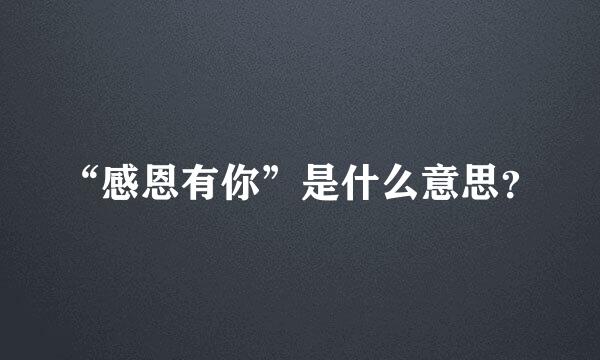 “感恩有你”是什么意思?